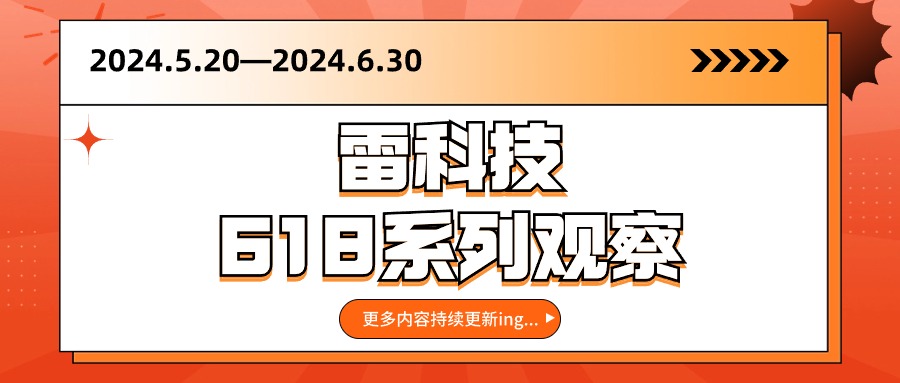 2024.5.20—2024.6.30

雷科技
618系列观察

更多内容持续更新ing...